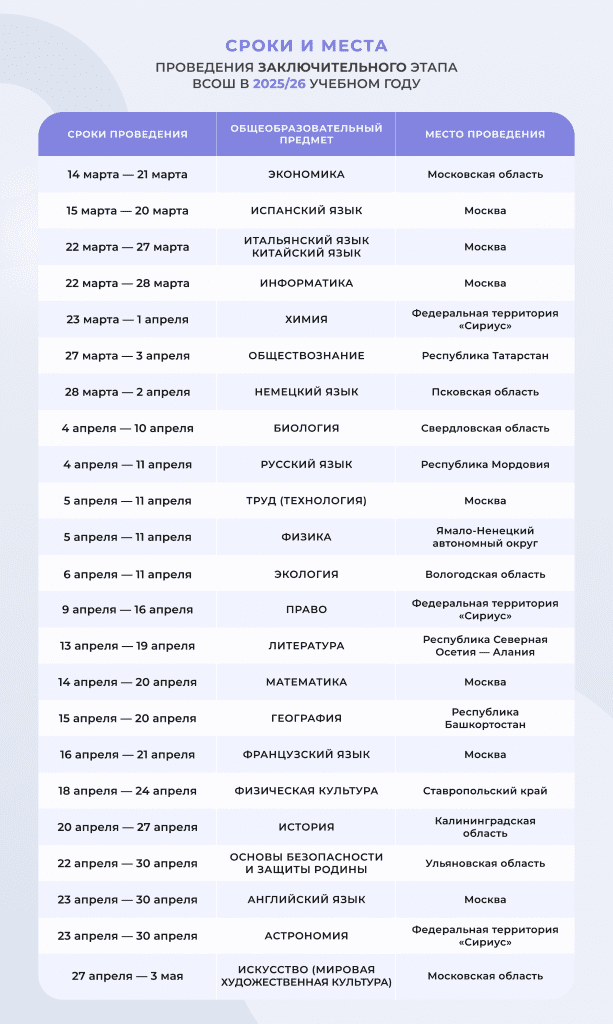 СРОКИ И МЕСТА
ПРОВЕДЕНИЯ ЗАКЛЮЧИТЕЛЬНОГО ЭТАПА
ВСОШ В 2025/26 УЧЕБНОМ ГОДУ

| СРОКИ ПРОВЕДЕНИЯ | ОБЩЕОБРАЗОВАТЕЛЬНЫЙ ПРЕДМЕТ | МЕСТО ПРОВЕДЕНИЯ |
|---|---|---|
| 14 марта — 21 марта | ЭКОНОМИКА | Московская область |
| 15 марта — 20 марта | ИСПАНСКИЙ ЯЗЫК | Москва |
| 22 марта — 27 марта | ИТАЛЬЯНСКИЙ ЯЗЫК КИТАЙСКИЙ ЯЗЫК | Москва |
| 22 марта — 28 марта | ИНФОРМАТИКА | Москва |
| 23 марта — 1 апреля | ХИМИЯ | Федеральная территория «Сириус» |
| 27 марта — 3 апреля | ОБЩЕСТВОЗНАНИЕ | Республика Татарстан |
| 28 марта — 2 апреля | НЕМЕЦКИЙ ЯЗЫК | Псковская область |
| 4 апреля — 10 апреля | БИОЛОГИЯ | Свердловская область |
| 4 апреля — 11 апреля | РУССКИЙ ЯЗЫК | Республика Мордовия |
| 5 апреля — 11 апреля | ТРУД (ТЕХНОЛОГИЯ) | Москва |
| 5 апреля — 11 апреля | ФИЗИКА | Ямало-Ненецкий автономный округ |
| 6 апреля — 11 апреля | ЭКОЛОГИЯ | Вологодская область |
| 9 апреля — 16 апреля | ПРАВО | Федеральная территория «Сириус» |
| 13 апреля — 19 апреля | ЛИТЕРАТУРА | Республика Северная Осетия — Алания |
| 14 апреля — 20 апреля | МАТЕМАТИКА | Москва |
| 15 апреля — 20 апреля | ГЕОГРАФИЯ | Республика Башкортостан |
| 16 апреля — 21 апреля | ФРАНЦУЗСКИЙ ЯЗЫК | Москва |
| 18 апреля — 24 апреля | ФИЗИЧЕСКАЯ КУЛЬТУРА | Ставропольский край |
| 20 апреля — 27 апреля | ИСТОРИЯ | Калининградская область |
| 22 апреля — 30 апреля | ОСНОВЫ БЕЗОПАСНОСТИ И ЗАЩИТЫ РОДИНЫ | Ульяновская область |
| 23 апреля — 30 апреля | АНГЛИЙСКИЙ ЯЗЫК | Москва |
| 23 апреля — 30 апреля | АСТРОНОМИЯ | Федеральная территория «Сириус» |
| 27 апреля — 3 мая | ИСКУССТВО (МИРОВАЯ ХУДОЖЕСТВЕННАЯ КУЛЬТУРА) | Московская область |